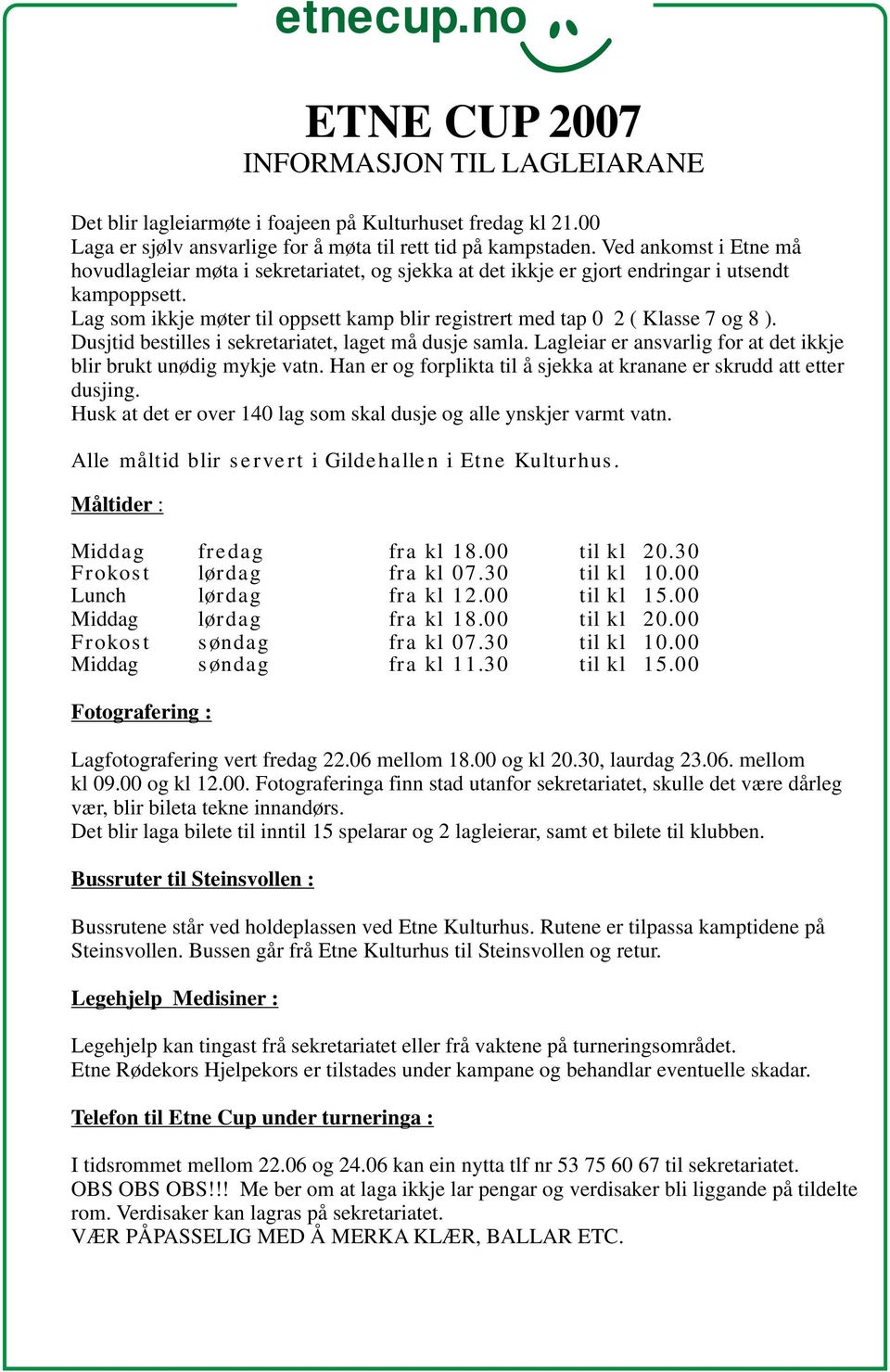 etnecup.no

ETNE CUP 2007
INFORMASJON TIL LAGLEIARANE

Det blir lagleiarmøte i foajeen på Kulturhuset fredag kl 21.00
Laga er sjølv ansvarlige for å møta til rett tid på kampstaden. Ved ankomst i Etne må hovudlagleiar møta i sekretariatet, og sjekka at det ikkje er gjort endringar i utsendt kampoppsett.
Lag som ikkje møter til oppsett kamp blir registrert med tap 0 2 ( Klasse 7 og 8 ).
Dusjtid bestilles i sekretariatet, laget må dusje samla. Lagleiar er ansvarlig for at det ikkje blir brukt unødig mykje vatn. Han er og forplikta til å sjekka at kranane er skrudd att etter dusjing.
Husk at det er over 140 lag som skal dusje og alle ynskjer varmt vatn.

Alle måltid blir servert i Gildehallen i Etne Kulturhus.

Måltider :

| Middag | fredag | fra kl 18.00 | til kl 20.30 |
|---|---|---|---|
| Frokost | lørdag | fra kl 07.30 | til kl 10.00 |
| Lunch | lørdag | fra kl 12.00 | til kl 15.00 |
| Middag | lørdag | fra kl 18.00 | til kl 20.00 |
| Frokost | søndag | fra kl 07.30 | til kl 10.00 |
| Middag | søndag | fra kl 11.30 | til kl 15.00 |

Fotografering :

Lagfotografering vert fredag 22.06 mellom 18.00 og kl 20.30, laurdag 23.06. mellom kl 09.00 og kl 12.00. Fotograferinga finn stad utanfor sekretariatet, skulle det være dårleg vær, blir bileta tekne innandørs.
Det blir laga bilete til inntil 15 spelarar og 2 lagleierar, samt et bilete til klubben.

Bussruter til Steinsvollen :

Bussrutene står ved holdeplassen ved Etne Kulturhus. Rutene er tilpassa kamptidene på Steinsvollen. Bussen går frå Etne Kulturhus til Steinsvollen og retur.

Legehjelp Medisiner :

Legehjelp kan tingast frå sekretariatet eller frå vaktene på turneringsområdet.
Etne Rødekors Hjelpekors er tilstades under kampane og behandlar eventuelle skadar.

Telefon til Etne Cup under turneringa :

I tidsrommet mellom 22.06 og 24.06 kan ein nytta tlf nr 53 75 60 67 til sekretariatet.
OBS OBS OBS!!! Me ber om at laga ikkje lar pengar og verdisaker bli liggande på tildelte rom. Verdisaker kan lagras på sekretariatet.
VÆR PÅPASSELIG MED Å MERKA KLÆR, BALLAR ETC.